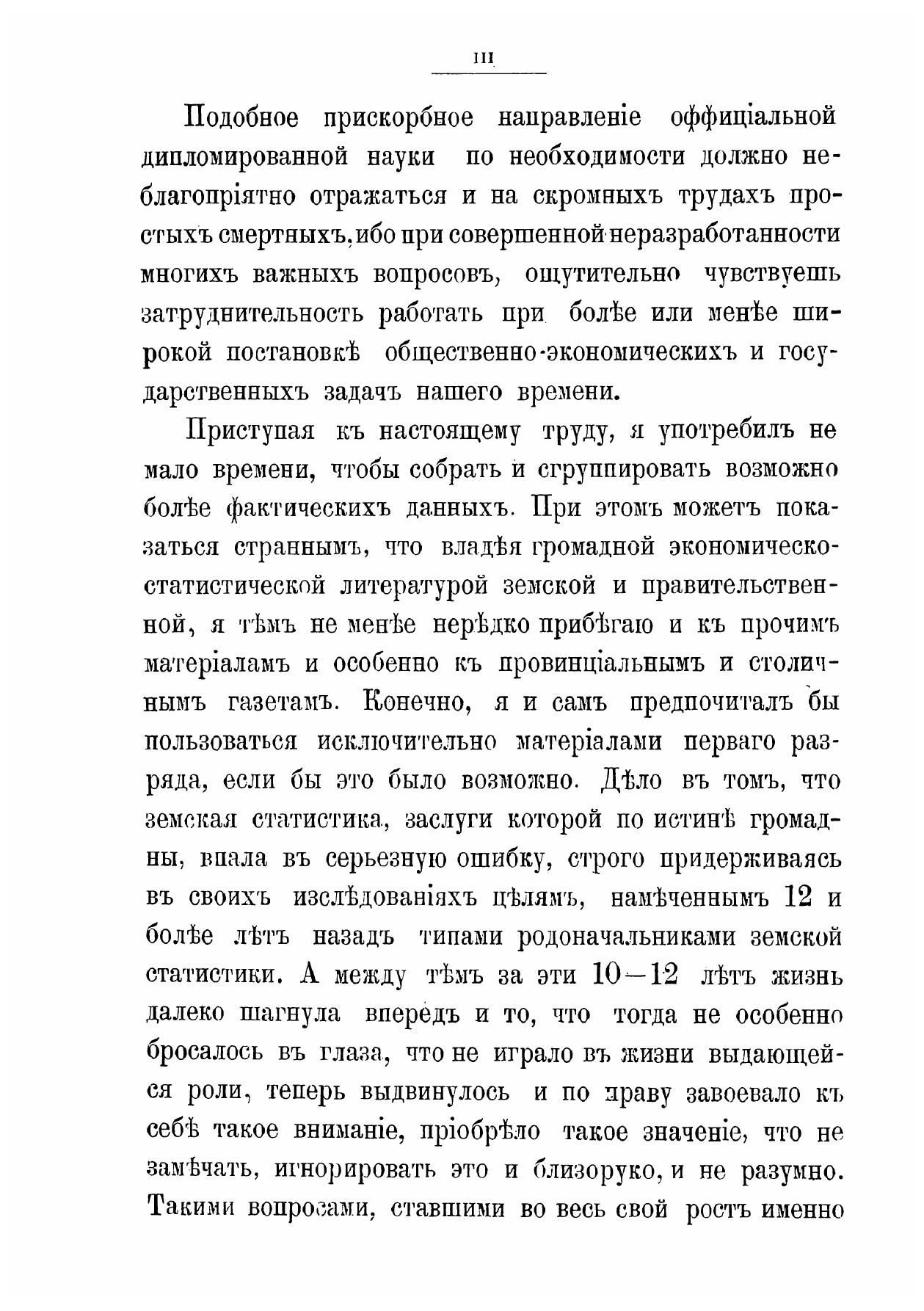 III

Подобное прискорбное направленіе оффиціальной дипломированной науки по необходимости должно неблагопріятно отражаться и на скромныхъ трудахъ простыхъ смертныхъ, ибо при совершенной неразработанности многихъ важныхъ вопросовъ, ощутительно чувствуешь затруднительность работать при болѣе или менѣе широкой постановкѣ общественно-экономическихъ и государственныхъ задачъ нашего времени.

Приступая къ настоящему труду, я употребилъ не мало времени, чтобы собрать и сгруппировать возможно болѣе фактическихъ данныхъ. При этомъ можетъ показаться страннымъ, что владѣя громадной экономическо-статистической литературой земской и правительственной, я тѣмъ не менѣе нерѣдко прибѣгаю и къ прочимъ матеріаламъ и особенно къ провинціальнымъ и столичнымъ газетамъ. Конечно, я и самъ предпочиталъ бы пользоваться исключительно матеріалами перваго разряда, если бы это было возможно. Дѣло въ томъ, что земская статистика, заслуги которой по истинѣ громадны, впала въ серьезную ошибку, строго придерживаясь въ своихъ изслѣдованіяхъ цѣлямъ, намѣченнымъ 12 и болѣе лѣтъ назадъ типами родоначальниками земской статистики. А между тѣмъ за эти 10—12 лѣтъ жизнь далеко шагнула впередъ и то, что тогда не особенно бросалось въ глаза, что не играло въ жизни выдающейся роли, теперь выдвинулось и по праву завоевало къ себѣ такое вниманіе, пріобрѣло такое значеніе, что не замѣчать, игнорировать это и близоруко, и не разумно. Такими вопросами, ставшими во весь свой ростъ именно